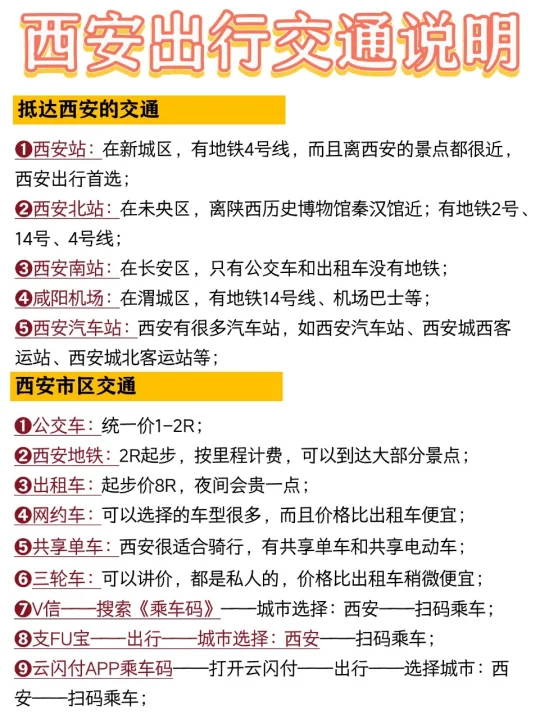 西安出行交通说明

抵达西安的交通

❶西安站：在新城区，有地铁4号线，而且离西安的景点都很近，西安出行首选；
❷西安北站：在未央区，离陕西历史博物馆秦汉馆近；有地铁2号、14号、4号线；
❸西安南站：在长安区，只有公交车和出租车没有地铁；
❹咸阳机场：在渭城区，有地铁14号线、机场巴士等；
❺西安汽车站：西安有很多汽车站，如西安汽车站、西安城西客运站、西安城北客运站等；

西安市区交通

❶公交车：统一价1-2R；
❷西安地铁：2R起步，按里程计费，可以到达大部分景点；
❸出租车：起步价8R，夜间会贵一点；
❹网约车：可以选择的车型很多，而且价格比出租车便宜；
❺共享单车：西安很适合骑行，有共享单车和共享电动车；
❻三轮车：可以讲价，都是私人的，价格比出租车稍微便宜；
❼V信——搜索《乘车码》——城市选择：西安——扫码乘车；
❽支FU宝——出行——城市选择：西安——扫码乘车；
❾云闪付APP乘车码——打开云闪付——出行——选择城市：西安——扫码乘车；